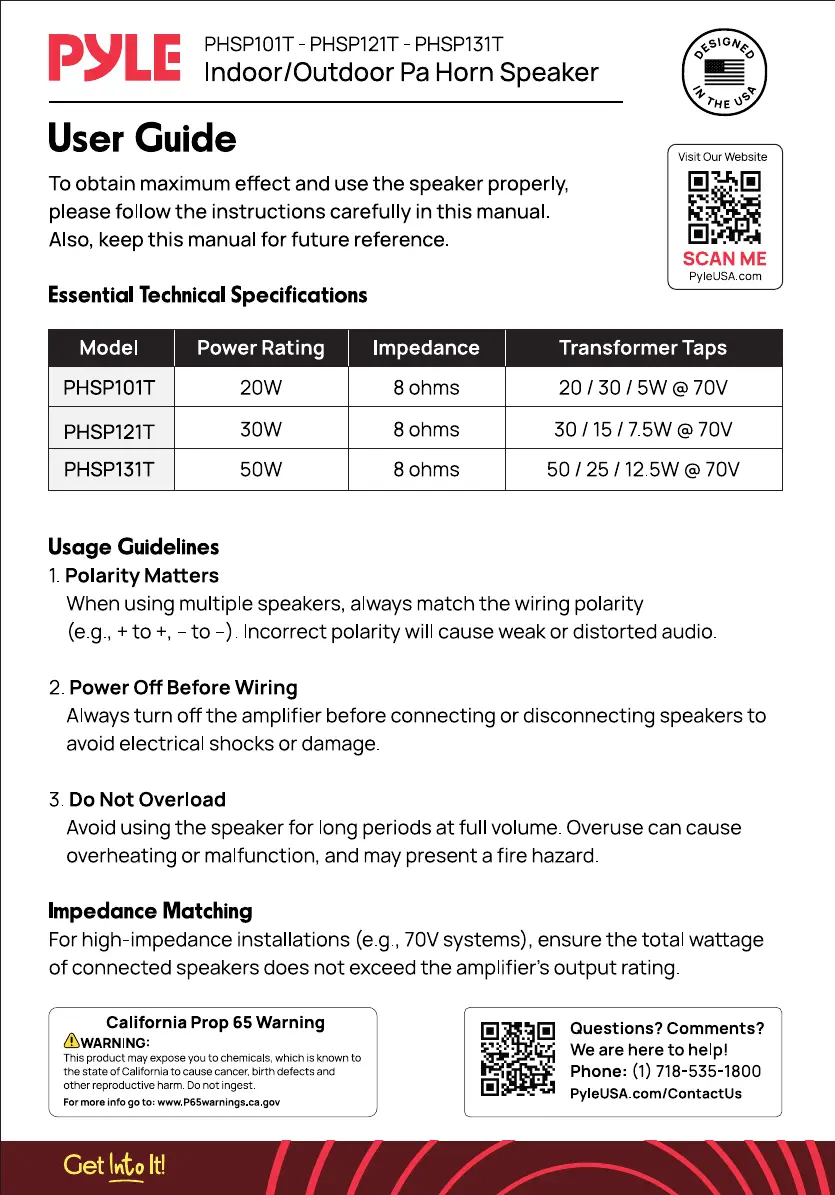 PYLE

PHSP101T - PHSP121T - PHSP131T
Indoor/Outdoor Pa Horn Speaker

DESIGNED IN THE USA

User Guide

To obtain maximum effect and use the speaker properly, please follow the instructions carefully in this manual. Also, keep this manual for future reference.

Visit Our Website
SCAN ME
PyleUSA.com

Essential Technical Specifications

| Model | Power Rating | Impedance | Transformer Taps |
|---|---|---|---|
| PHSP101T | 20W | 8 ohms | 20 / 30 / 5W @ 70V |
| PHSP121T | 30W | 8 ohms | 30 / 15 / 7.5W @ 70V |
| PHSP131T | 50W | 8 ohms | 50 / 25 / 12.5W @ 70V |

Usage Guidelines
1. Polarity Matters
When using multiple speakers, always match the wiring polarity (e.g., + to +, - to -). Incorrect polarity will cause weak or distorted audio.

2. Power Off Before Wiring
Always turn off the amplifier before connecting or disconnecting speakers to avoid electrical shocks or damage.

3. Do Not Overload
Avoid using the speaker for long periods at full volume. Overuse can cause overheating or malfunction, and may present a fire hazard.

Impedance Matching
For high-impedance installations (e.g., 70V systems), ensure the total wattage of connected speakers does not exceed the amplifier's output rating.

California Prop 65 Warning
WARNING:
This product may expose you to chemicals, which is known to the state of California to cause cancer, birth defects and other reproductive harm. Do not ingest.
For more info go to: www.P65warnings.ca.gov

Questions? Comments?
We are here to help!
Phone: (1) 718-535-1800
PyleUSA.com/ContactUs

Get Into It!